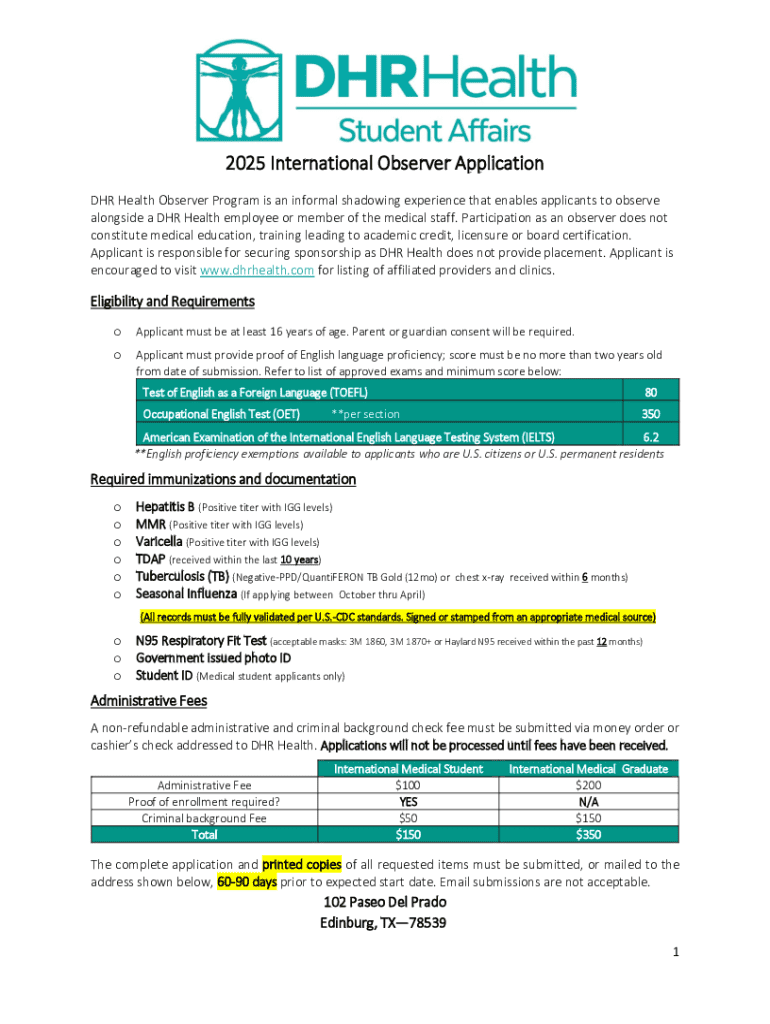 DHRHealth
Student Affairs

2025 International Observer Application

DHR Health Observer Program is an informal shadowing experience that enables applicants to observe alongside a DHR Health employee or member of the medical staff. Participation as an observer does not constitute medical education, training leading to academic credit, licensure or board certification. Applicant is responsible for securing sponsorship as DHR Health does not provide placement. Applicant is encouraged to visit www.dhrhealth.com for listing of affiliated providers and clinics.

Eligibility and Requirements

o Applicant must be at least 16 years of age. Parent or guardian consent will be required.

o Applicant must provide proof of English language proficiency; score must be no more than two years old from date of submission. Refer to list of approved exams and minimum score below:

| Test of English as a Foreign Language (TOEFL) | 80 |
|---|---|
| Occupational English Test (OET) **per section | 350 |
| American Examination of the International English Language Testing System (IELTS) | 6.2 |

**English proficiency exemptions available to applicants who are U.S. citizens or U.S. permanent residents

Required immunizations and documentation

o Hepatitis B (Positive titer with IGG levels)
o MMR (Positive titer with IGG levels)
o Varicella (Positive titer with IGG levels)
o TDAP (received within the last 10 years)
o Tuberculosis (TB) (Negative-PPD/QuantiFERON TB Gold (12mo) or chest x-ray received within 6 months)
o Seasonal Influenza (If applying between October thru April)

(All records must be fully validated per U.S.-CDC standards. Signed or stamped from an appropriate medical source)

o N95 Respiratory Fit Test (acceptable masks: 3M 1860, 3M 1870+ or Haylard N95 received within the past 12 months)
o Government issued photo ID
o Student ID (Medical student applicants only)

Administrative Fees

A non-refundable administrative and criminal background check fee must be submitted via money order or cashier's check addressed to DHR Health. Applications will not be processed until fees have been received.

| | International Medical Student | International Medical Graduate |
|---|---|---|
| Administrative Fee | $100 | $200 |
| Proof of enrollment required? | YES | N/A |
| Criminal background Fee | $50 | $150 |
| Total | $150 | $350 |

The complete application and printed copies of all requested items must be submitted, or mailed to the address shown below, 60-90 days prior to expected start date. Email submissions are not acceptable.

102 Paseo Del Prado
Edinburg, TX—78539

1